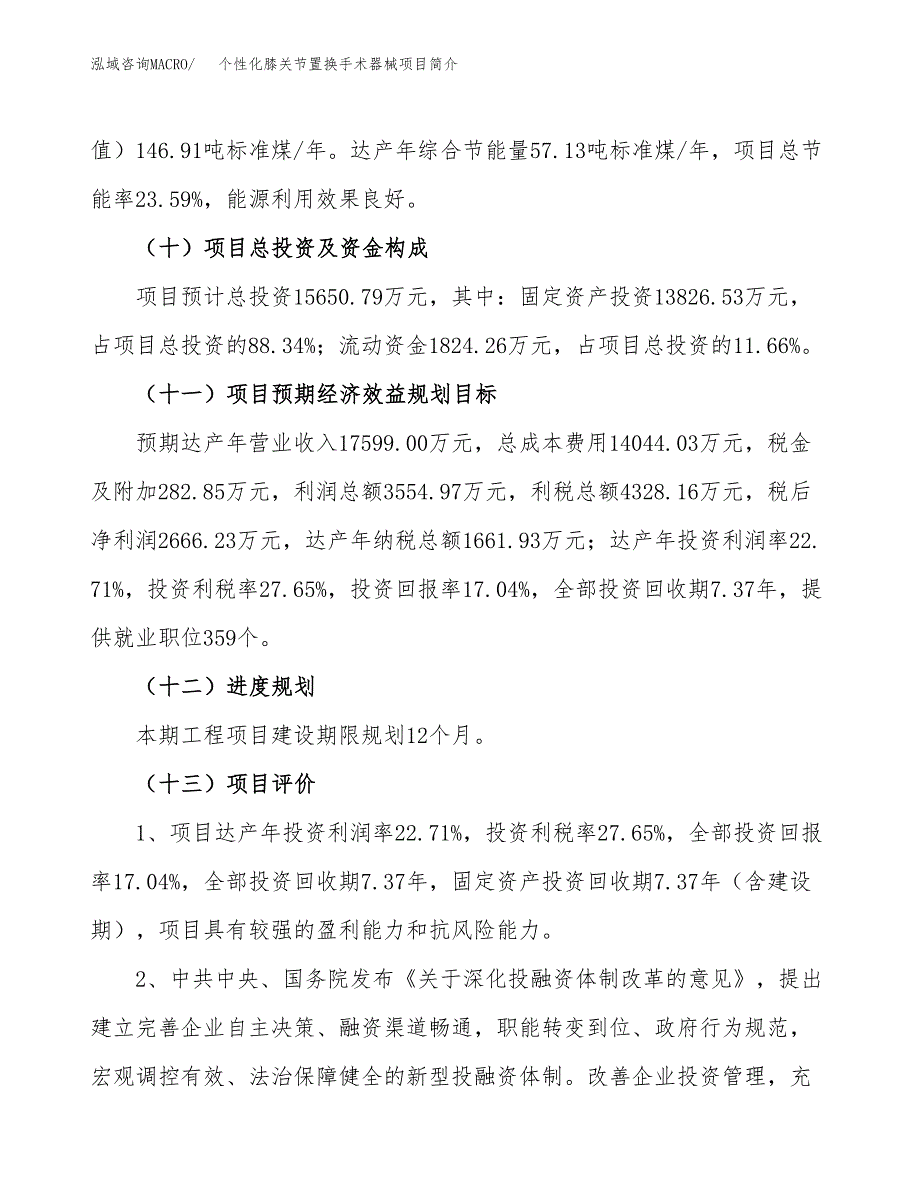 泓域咨询MACRO/　　个性化膝关节置换手术器械项目简介

值）146.91吨标准煤/年。达产年综合节能量57.13吨标准煤/年，项目总节能率23.59%，能源利用效果良好。

（十）项目总投资及资金构成

项目预计总投资15650.79万元，其中：固定资产投资13826.53万元，占项目总投资的88.34%；流动资金1824.26万元，占项目总投资的11.66%。

（十一）项目预期经济效益规划目标

预期达产年营业收入17599.00万元，总成本费用14044.03万元，税金及附加282.85万元，利润总额3554.97万元，利税总额4328.16万元，税后净利润2666.23万元，达产年纳税总额1661.93万元；达产年投资利润率22.71%，投资利税率27.65%，投资回报率17.04%，全部投资回收期7.37年，提供就业职位359个。

（十二）进度规划

本期工程项目建设期限规划12个月。

（十三）项目评价

1、项目达产年投资利润率22.71%，投资利税率27.65%，全部投资回报率17.04%，全部投资回收期7.37年，固定资产投资回收期7.37年（含建设期），项目具有较强的盈利能力和抗风险能力。

2、中共中央、国务院发布《关于深化投融资体制改革的意见》，提出建立完善企业自主决策、融资渠道畅通，职能转变到位、政府行为规范，宏观调控有效、法治保障健全的新型投融资体制。改善企业投资管理，充